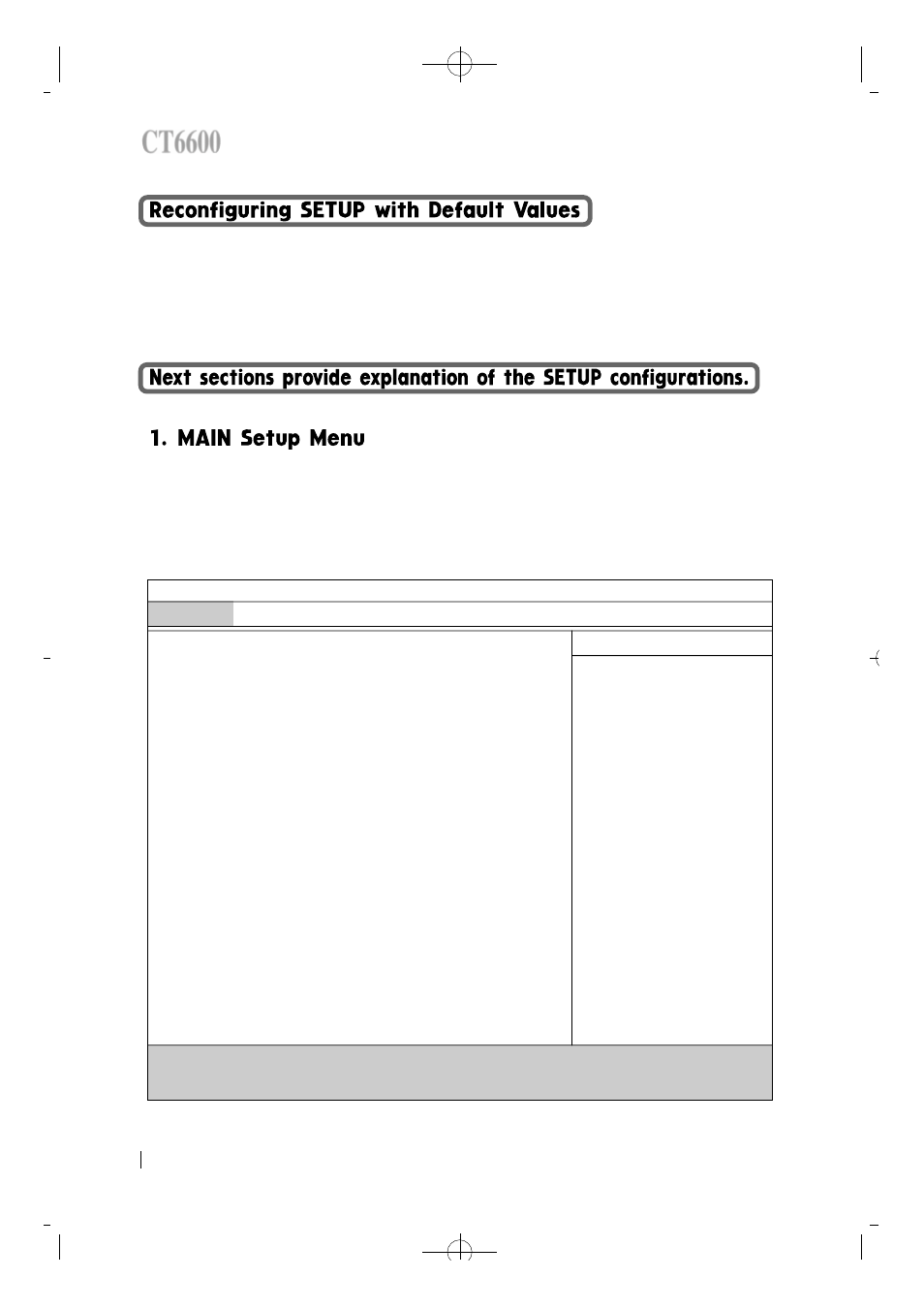 CT6600

Reconfiguring SETUP with Default Values

Next sections provide explanation of the SETUP configurations.

1. MAIN Setup Menu